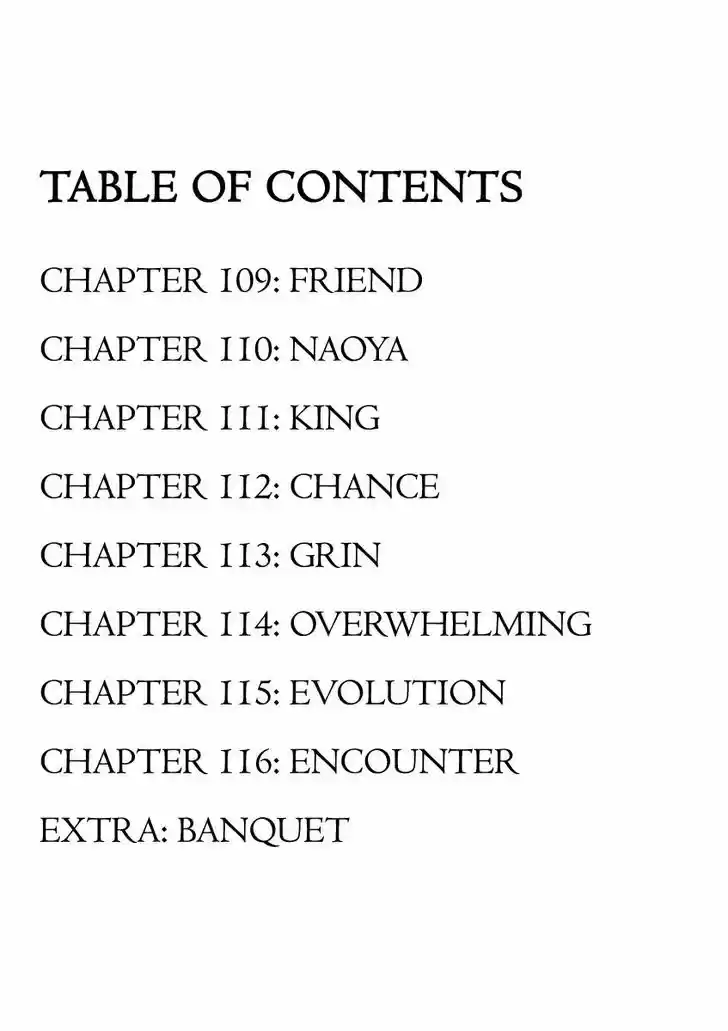 TABLE OF CONTENTS

CHAPTER 109: FRIEND

CHAPTER 110: NAOYA

CHAPTER 111: KING

CHAPTER 112: CHANCE

CHAPTER 113: GRIN

CHAPTER 114: OVERWHELMING

CHAPTER 115: EVOLUTION

CHAPTER 116: ENCOUNTER

EXTRA: BANQUET